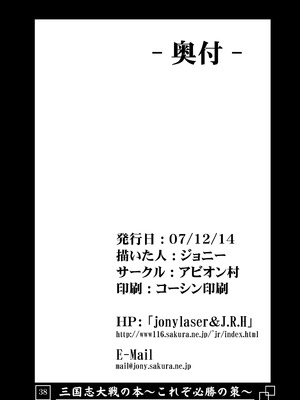 - 奥付 -

発行日：07/12/14
描いた人：ジョニー
サークル：アビオン村
印刷：コーシン印刷

HP:「jonylaser&J.R.H」
http://www116.sakura.ne.jp/~jr/index.html

E-Mail
mail@jony.sakura.ne.jp

38 三国志大戦の本～これぞ必勝の策～